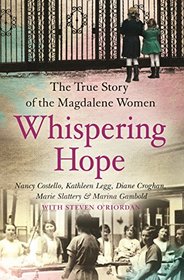 The True Story of the Magdalene Women

Whispering Hope

Nancy Costello, Kathleen Legg, Diane Croghan, Marie Slattery & Marina Gambold

WITH STEVEN O'RIORDAN